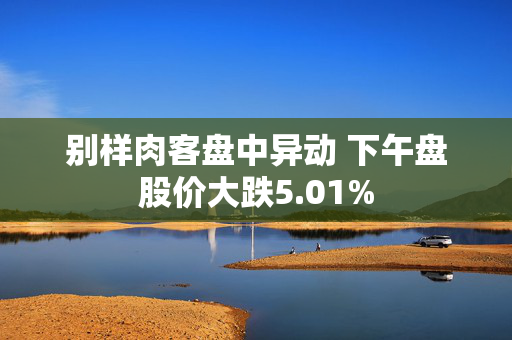 别样肉客盘中异动 下午盘股价大跌5.01%